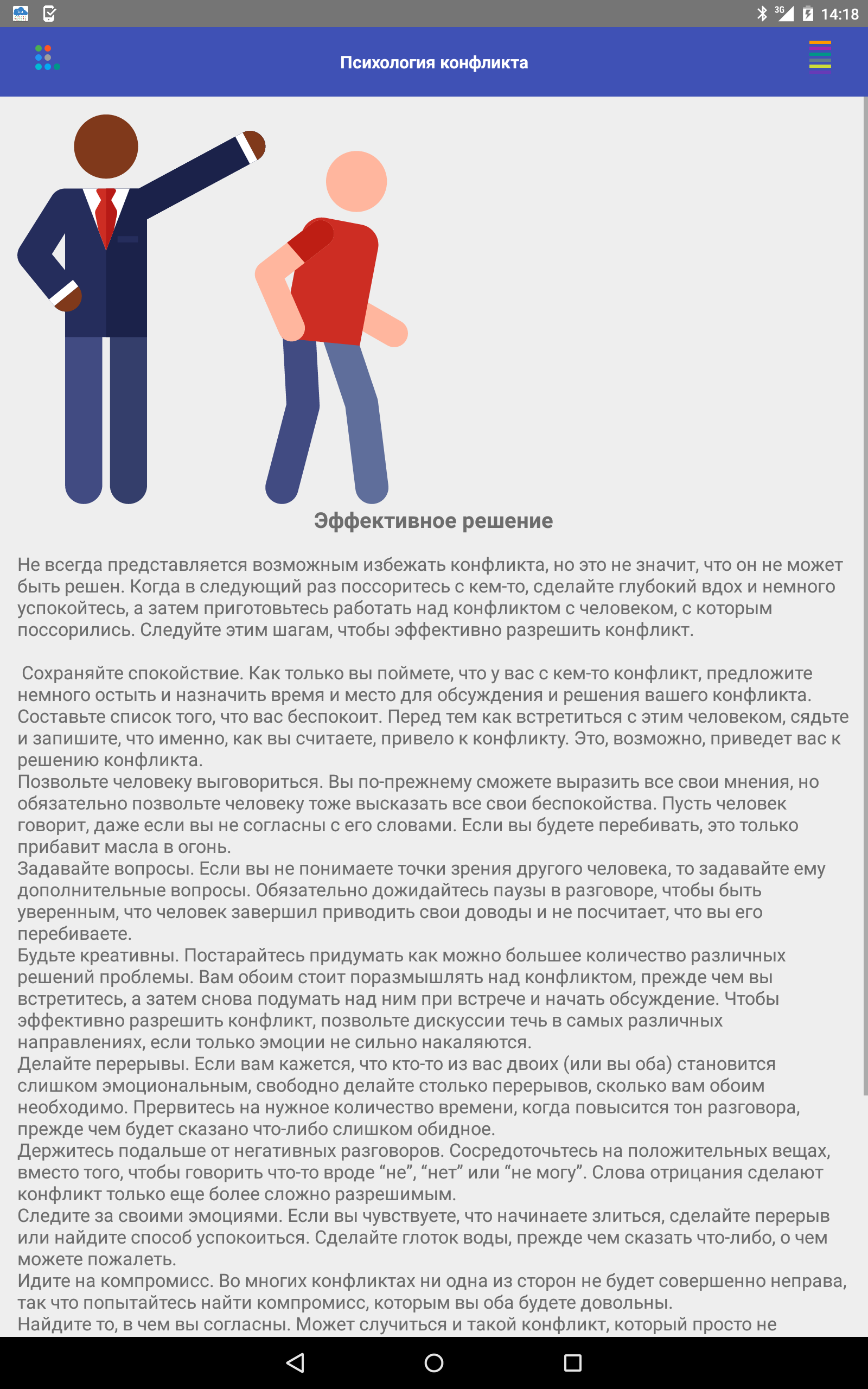 3G 14:18

Психология конфликта

Эффективное решение

Не всегда представляется возможным избежать конфликта, но это не значит, что он не может быть решен. Когда в следующий раз поссоритесь с кем-то, сделайте глубокий вдох и немного успокойтесь, а затем приготовьтесь работать над конфликтом с человеком, с которым поссорились. Следуйте этим шагам, чтобы эффективно разрешить конфликт.

Сохраняйте спокойствие. Как только вы поймете, что у вас с кем-то конфликт, предложите немного остыть и назначить время и место для обсуждения и решения вашего конфликта.
Составьте список того, что вас беспокоит. Перед тем как встретиться с этим человеком, сядьте и запишите, что именно, как вы считаете, привело к конфликту. Это, возможно, приведет вас к решению конфликта.
Позвольте человеку выговориться. Вы по-прежнему сможете выразить все свои мнения, но обязательно позвольте человеку тоже высказать все свои беспокойства. Пусть человек говорит, даже если вы не согласны с его словами. Если вы будете перебивать, это только прибавит масла в огонь.
Задавайте вопросы. Если вы не понимаете точки зрения другого человека, то задавайте ему дополнительные вопросы. Обязательно дожидайтесь паузы в разговоре, чтобы быть уверенным, что человек завершил приводить свои доводы и не посчитает, что вы его перебиваете.
Будьте креативны. Постарайтесь придумать как можно большее количество различных решений проблемы. Вам обоим стоит поразмышлять над конфликтом, прежде чем вы встретитесь, а затем снова подумать над ним при встрече и начать обсуждение. Чтобы эффективно разрешить конфликт, позвольте дискуссии течь в самых различных направлениях, если только эмоции не сильно накаляются.
Делайте перерывы. Если вам кажется, что кто-то из вас двоих (или вы оба) становится слишком эмоциональным, свободно делайте столько перерывов, сколько вам обоим необходимо. Прервитесь на нужное количество времени, когда повысится тон разговора, прежде чем будет сказано что-либо слишком обидное.
Держитесь подальше от негативных разговоров. Сосредоточьтесь на положительных вещах, вместо того, чтобы говорить что-то вроде “не”, “нет” или “не могу”. Слова отрицания сделают конфликт только еще более сложно разрешимым.
Следите за своими эмоциями. Если вы чувствуете, что начинаете злиться, сделайте перерыв или найдите способ успокоиться. Сделайте глоток воды, прежде чем сказать что-либо, о чем можете пожалеть.
Идите на компромисс. Во многих конфликтах ни одна из сторон не будет совершенно неправа, так что попытайтесь найти компромисс, которым вы оба будете довольны.
Найдите то, в чем вы согласны. Может случиться и такой конфликт, который просто не